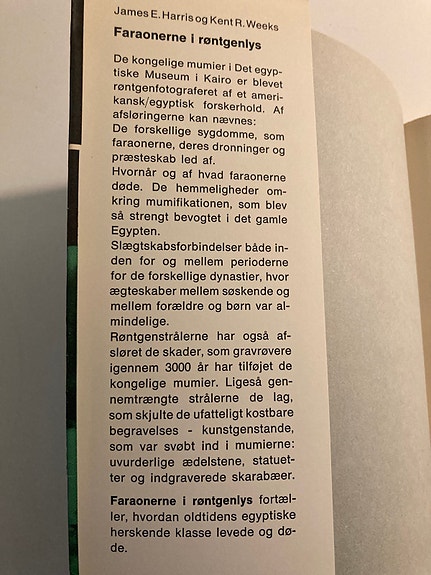 James E. Harris og Kent R. Weeks

Faraonerne i røntgenlys

De kongelige mumier i Det egyptiske Museum i Kairo er blevet røntgenfotograferet af et amerikansk/egyptisk forskerhold. Af afsløringerne kan nævnes:
De forskellige sygdomme, som faraonerne, deres dronninger og præsteskab led af.
Hvornår og af hvad faraonerne døde. De hemmeligheder omkring mumifikationen, som blev så strengt bevogtet i det gamle Egypten.
Slægtskabsforbindelser både inden for og mellem perioderne for de forskellige dynastier, hvor ægteskaber mellem søskende og mellem forældre og børn var almindelige.
Røntgenstrålerne har også afsløret de skader, som gravrøvere igennem 3000 år har tilføjet de kongelige mumier. Ligeså gennemtrængte strålerne de lag, som skjulte de ufatteligt kostbare begravelses - kunstgenstande, som var svøbt ind i mumierne: uvurderlige ædelstene, statuetter og indgraverede skarabæer.

Faraonerne i røntgenlys fortæller, hvordan oldtidens egyptiske herskende klasse levede og døde.